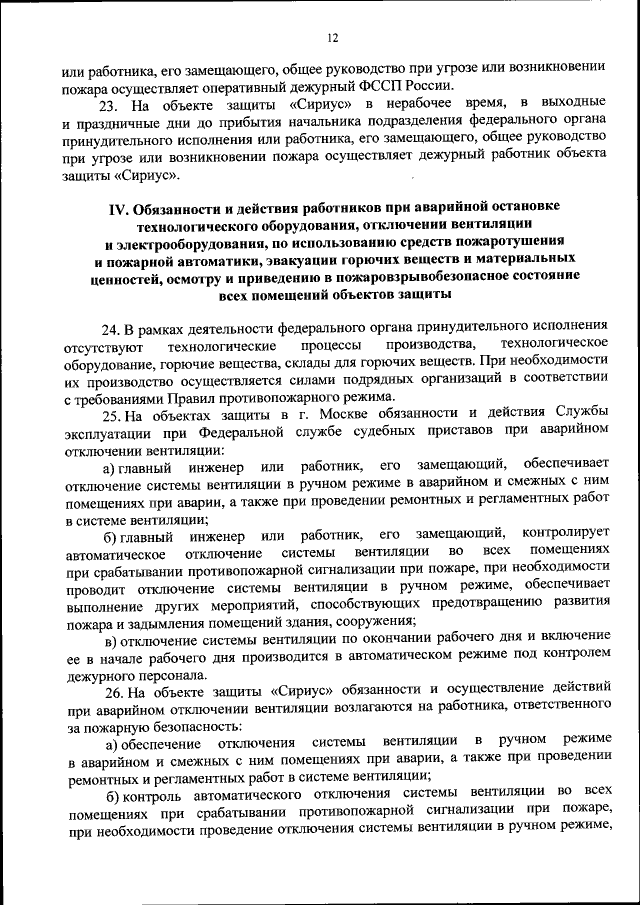 12

или работника, его замещающего, общее руководство при угрозе или возникновении пожара осуществляет оперативный дежурный ФССП России.

23. На объекте защиты «Сириус» в нерабочее время, в выходные и праздничные дни до прибытия начальника подразделения федерального органа принудительного исполнения или работника, его замещающего, общее руководство при угрозе или возникновении пожара осуществляет дежурный работник объекта защиты «Сириус».

IV. Обязанности и действия работников при аварийной остановке технологического оборудования, отключении вентиляции и электрооборудования, по использованию средств пожаротушения и пожарной автоматики, эвакуации горючих веществ и материальных ценностей, осмотру и приведению в пожаровзрывобезопасное состояние всех помещений объектов защиты

24. В рамках деятельности федерального органа принудительного исполнения отсутствуют технологические процессы производства, технологическое оборудование, горючие вещества, склады для горючих веществ. При необходимости их производство осуществляется силами подрядных организаций в соответствии с требованиями Правил противопожарного режима.

25. На объектах защиты в г. Москве обязанности и действия Службы эксплуатации при Федеральной службе судебных приставов при аварийном отключении вентиляции:

а) главный инженер или работник, его замещающий, обеспечивает отключение системы вентиляции в ручном режиме в аварийном и смежных с ним помещениях при аварии, а также при проведении ремонтных и регламентных работ в системе вентиляции;

б) главный инженер или работник, его замещающий, контролирует автоматическое отключение системы вентиляции во всех помещениях при срабатывании противопожарной сигнализации при пожаре, при необходимости проводит отключение системы вентиляции в ручном режиме, обеспечивает выполнение других мероприятий, способствующих предотвращению развития пожара и задымления помещений здания, сооружения;

в) отключение системы вентиляции по окончании рабочего дня и включение ее в начале рабочего дня производится в автоматическом режиме под контролем дежурного персонала.

26. На объекте защиты «Сириус» обязанности и осуществление действий при аварийном отключении вентиляции возлагаются на работника, ответственного за пожарную безопасность:

а) обеспечение отключения системы вентиляции в ручном режиме в аварийном и смежных с ним помещениях при аварии, а также при проведении ремонтных и регламентных работ в системе вентиляции;

б) контроль автоматического отключения системы вентиляции во всех помещениях при срабатывании противопожарной сигнализации при пожаре, при необходимости проведение отключения системы вентиляции в ручном режиме,